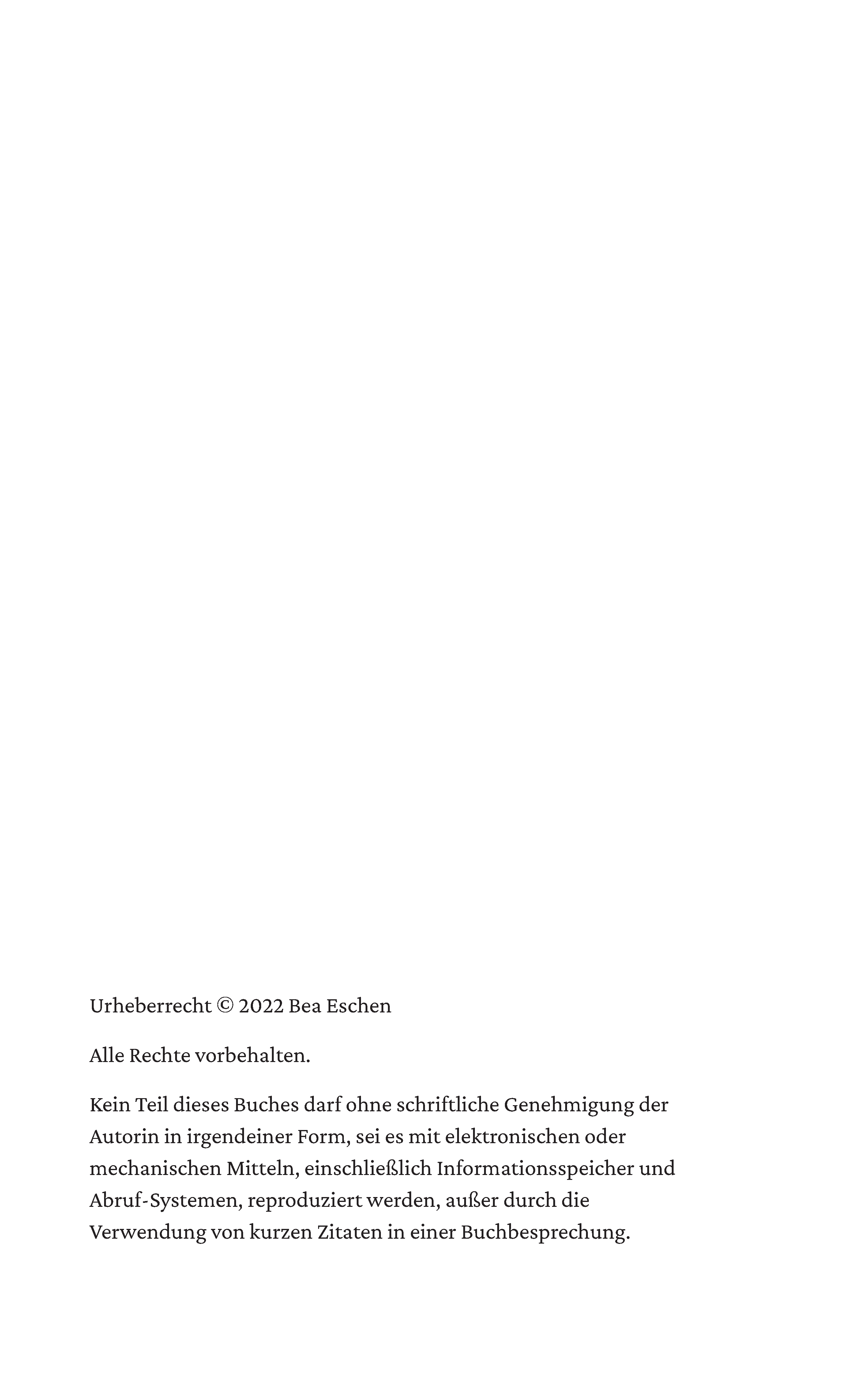 Urheberrecht © 2022 Bea Eschen

Alle Rechte vorbehalten.

Kein Teil dieses Buches darf ohne schriftliche Genehmigung der Autorin in irgendeiner Form, sei es mit elektronischen oder mechanischen Mitteln, einschließlich Informationsspeicher und Abruf-Systemen, reproduziert werden, außer durch die Verwendung von kurzen Zitaten in einer Buchbesprechung.